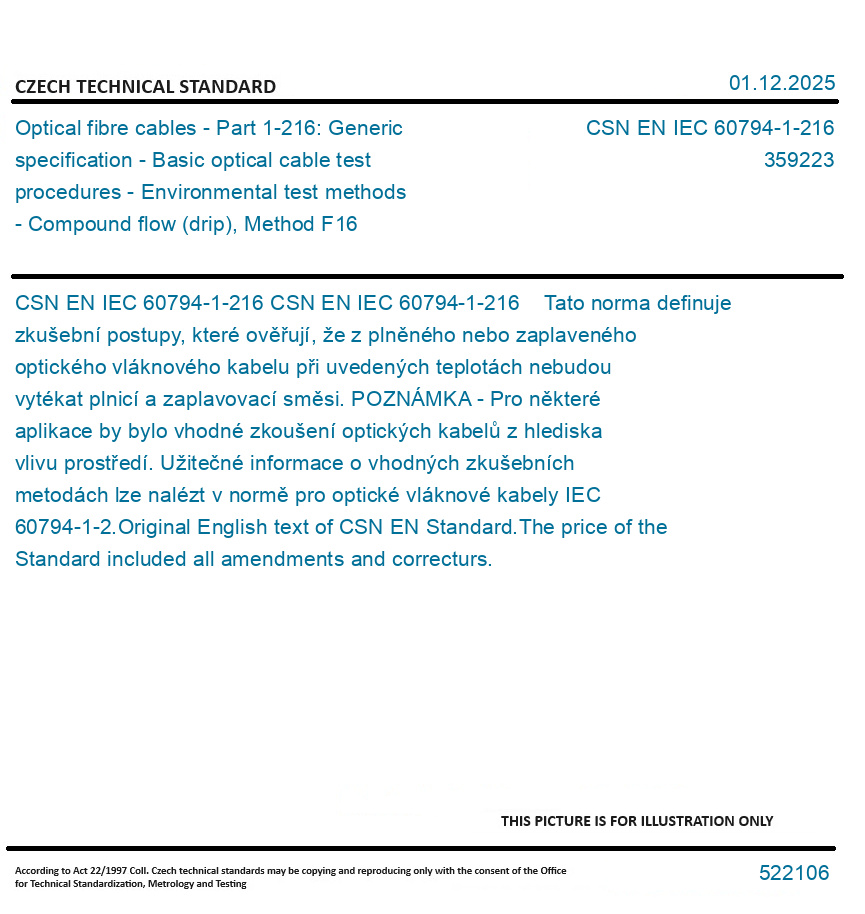 CZECH TECHNICAL STANDARD

01.12.2025

Optical fibre cables - Part 1-216: Generic specification - Basic optical cable test procedures - Environmental test methods - Compound flow (drip), Method F16

CSN EN IEC 60794-1-216
359223

CSN EN IEC 60794-1-216 CSN EN IEC 60794-1-216 Tato norma definuje zkušební postupy, které ověřují, že z plněného nebo zaplaveného optického vláknového kabelu při uvedených teplotách nebudou vytékat plnicí a zaplavovací směsi. POZNÁMKA - Pro některé aplikace by bylo vhodné zkoušení optických kabelů z hlediska vlivu prostředí. Užitečné informace o vhodných zkušebních metodách lze nalézt v normě pro optické vláknové kabely IEC 60794-1-2.Original English text of CSN EN Standard.The price of the Standard included all amendments and correcturs.

THIS PICTURE IS FOR ILLUSTRATION ONLY

According to Act 22/1997 Coll. Czech technical standards may be copying and reproducing only with the consent of the Office for Technical Standardization, Metrology and Testing

522106